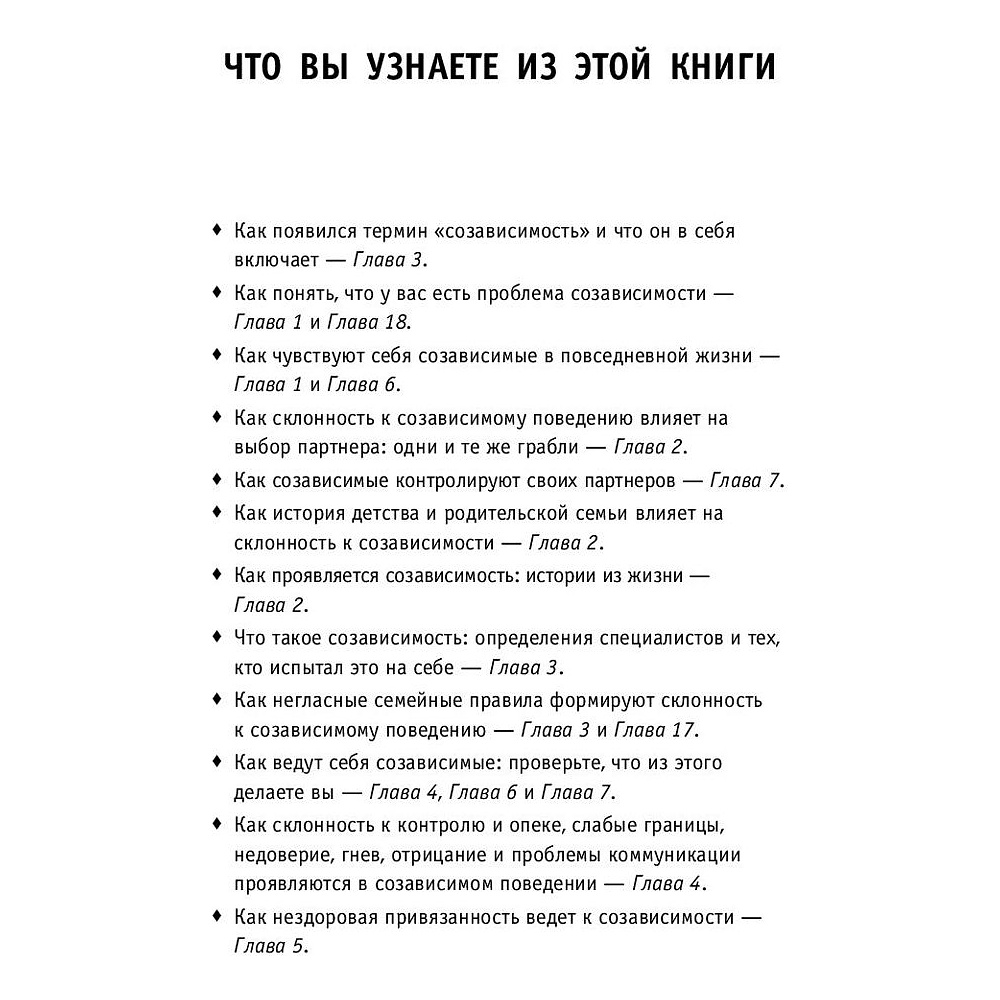 ЧТО ВЫ УЗНАЕТЕ ИЗ ЭТОЙ КНИГИ

♦ Как появился термин «созависимость» и что он в себя включает — Глава 3.

♦ Как понять, что у вас есть проблема созависимости — Глава 1 и Глава 18.

♦ Как чувствуют себя созависимые в повседневной жизни — Глава 1 и Глава 6.

♦ Как склонность к созависимому поведению влияет на выбор партнера: одни и те же грабли — Глава 2.

♦ Как созависимые контролируют своих партнеров — Глава 7.

♦ Как история детства и родительской семьи влияет на склонность к созависимости — Глава 2.

♦ Как проявляется созависимость: истории из жизни — Глава 2.

♦ Что такое созависимость: определения специалистов и тех, кто испытал это на себе — Глава 3.

♦ Как негласные семейные правила формируют склонность к созависимому поведению — Глава 3 и Глава 17.

♦ Как ведут себя созависимые: проверьте, что из этого делаете вы — Глава 4, Глава 6 и Глава 7.

♦ Как склонность к контролю и опеке, слабые границы, недоверие, гнев, отрицание и проблемы коммуникации проявляются в созависимом поведении — Глава 4.

♦ Как нездоровая привязанность ведет к созависимости — Глава 5.